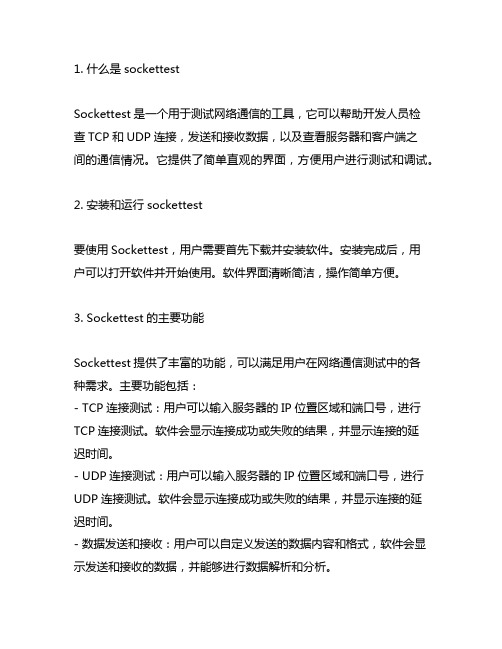 1. 什么是 sockettest

Sockettest 是一个用于测试网络通信的工具，它可以帮助开发人员检查 TCP 和 UDP 连接，发送和接收数据，以及查看服务器和客户端之间的通信情况。它提供了简单直观的界面，方便用户进行测试和调试。

2. 安装和运行 sockettest

要使用 Sockettest，用户需要首先下载并安装软件。安装完成后，用户可以打开软件并开始使用。软件界面清晰简洁，操作简单方便。

3. Sockettest 的主要功能

Sockettest 提供了丰富的功能，可以满足用户在网络通信测试中的各种需求。主要功能包括：
- TCP 连接测试：用户可以输入服务器的 IP 位置区域和端口号，进行 TCP 连接测试。软件会显示连接成功或失败的结果，并显示连接的延迟时间。
- UDP 连接测试：用户可以输入服务器的 IP 位置区域和端口号，进行 UDP 连接测试。软件会显示连接成功或失败的结果，并显示连接的延迟时间。
- 数据发送和接收：用户可以自定义发送的数据内容和格式，软件会显示发送和接收的数据，并能够进行数据解析和分析。